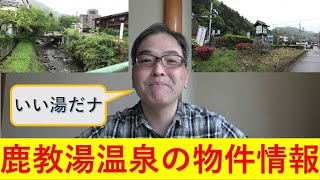 いい湯だナ

鹿教湯温泉の物件情報